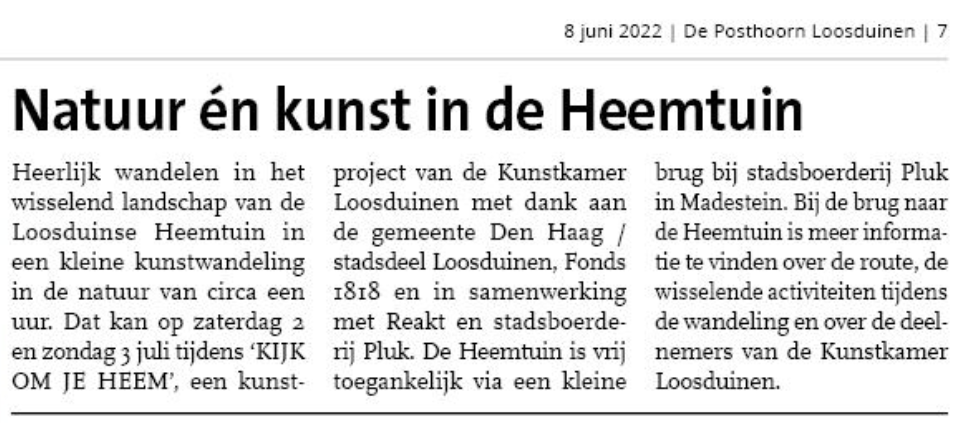 8 juni 2022 | De Posthoorn Loosduinen | 7

Natuur én kunst in de Heemtuin

Heerlijk wandelen in het wisselend landschap van de Loosduinse Heemtuin in een kleine kunstwandeling in de natuur van circa een uur. Dat kan op zaterdag 2 en zondag 3 juli tijdens 'KIJK OM JE HEEM', een kunstproject van de Kunstkamer Loosduinen met dank aan de gemeente Den Haag / stadsdeel Loosduinen, Fonds 1818 en in samenwerking met Reakt en stadsboerderij Pluk. De Heemtuin is vrij toegankelijk via een kleine brug bij stadsboerderij Pluk in Madestein. Bij de brug naar de Heemtuin is meer informatie te vinden over de route, de wisselende activiteiten tijdens de wandeling en over de deelnemers van de Kunstkamer Loosduinen.